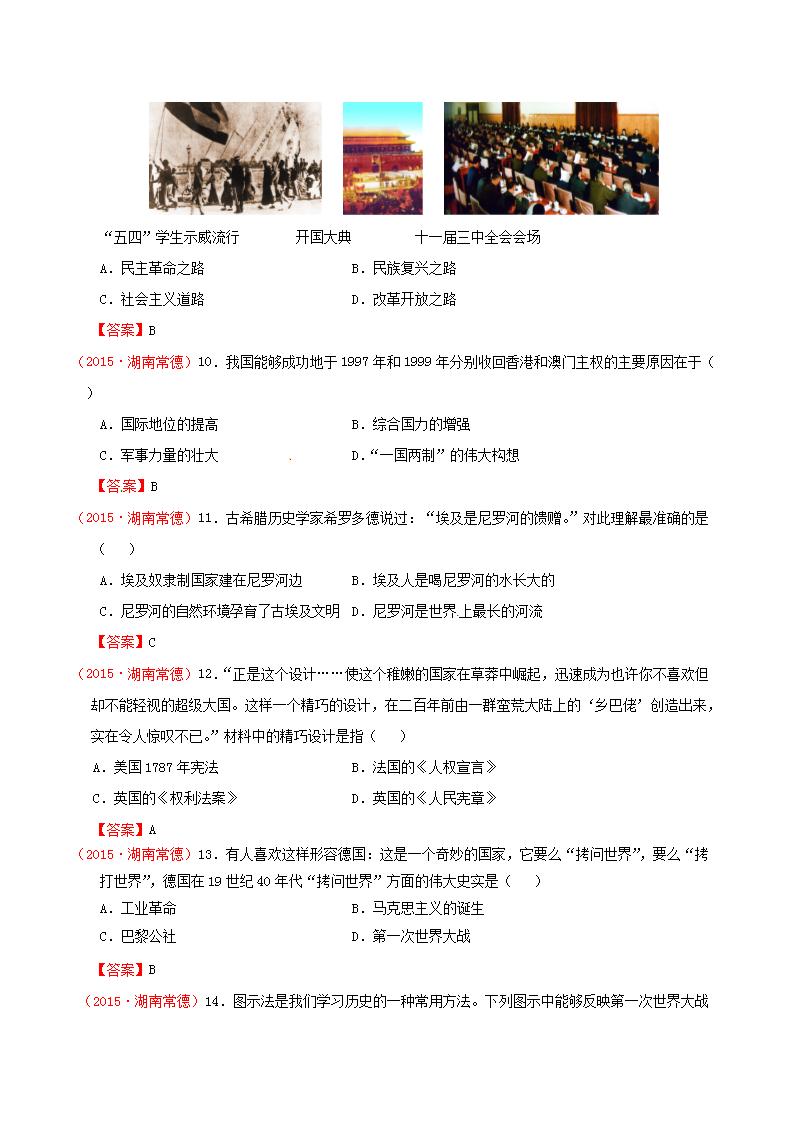 “五四”学生示威流行　　　开国大典　　　十一届三中全会会场

A．民主革命之路　　　　　　　　B．民族复兴之路

C．社会主义道路　　　　　　　　D．改革开放之路

【答案】B

（2015·湖南常德）10．我国能够成功地于1997年和1999年分别收回香港和澳门主权的主要原因在于（　）

A．国际地位的提高　　　　　　　B．综合国力的增强

C．军事力量的壮大　　　　　　　D．“一国两制”的伟大构想

【答案】B

（2015·湖南常德）11．古希腊历史学家希罗多德说过：“埃及是尼罗河的馈赠。”对此理解最准确的是（　）

A．埃及奴隶制国家建在尼罗河边　　B．埃及人是喝尼罗河的水长大的

C．尼罗河的自然环境孕育了古埃及文明　D．尼罗河是世界上最长的河流

【答案】C

（2015·湖南常德）12．“正是这个设计……使这个稚嫩的国家在草莽中崛起，迅速成为也许你不喜欢但却不能轻视的超级大国。这样一个精巧的设计，在二百年前由一群蛮荒大陆上的‘乡巴佬’创造出来，实在令人惊叹不已。”材料中的精巧设计是指（　）

A．美国1787年宪法　　　　　　B．法国的《人权宣言》

C．英国的《权利法案》　　　　　D．英国的《人民宪章》

【答案】A

（2015·湖南常德）13．有人喜欢这样形容德国：这是一个奇妙的国家，它要么“拷问世界”，要么“拷打世界”，德国在19世纪40年代“拷问世界”方面的伟大史实是（　）

A．工业革命　　　　　　　　　　B．马克思主义的诞生

C．巴黎公社　　　　　　　　　　D．第一次世界大战

【答案】B

（2015·湖南常德）14．图示法是我们学习历史的一种常用方法。下列图示中能够反映第一次世界大战